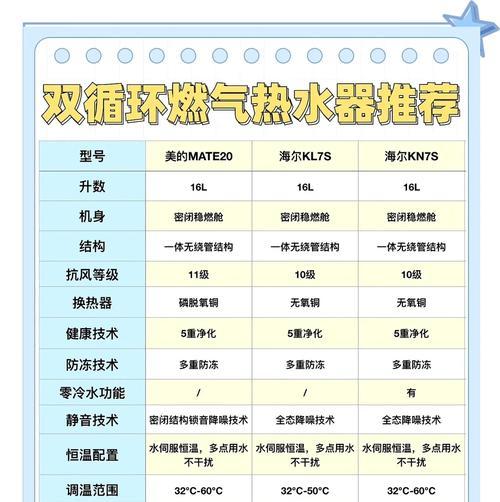 双循环燃气热水器推荐

| 型号 | 美的MATE20 | 海尔KL7S | 海尔KN7S |
|---|---|---|---|
| 升数 | 16L | 16L | 16L |
| 机身 | 密闭稳燃舱 | 密闭稳燃舱 | 密闭稳燃舱 |
| 结构 | 一体无绕管结构 | 一体无绕管结构 | 一体无绕管结构 |
| 抗风等级 | 11级 | 10级 | 10级 |
| 换热器 | 磷脱氧铜 | 无氧铜 | 无氧铜 |
| 健康技术 | 5重净化 | 5重净化 | 5重净化 |
| 防冻技术 | 多重防冻 | 多重防冻 | 多重防冻 |
| 零冷水功能 | / | / | 有 |
| 静音技术 | 密闭结构锁音降噪技术 | 全态降噪技术 | 全态降噪技术 |
| 恒温配置 | 水伺服恒温，多点用水不干扰 | 水伺服恒温，多点用水不干扰 | 水伺服恒温，多点用水不干扰 |
| 调温范围 | 32°C-60°C | 32°C-50°C | 32°C-60°C |